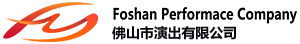 Foshan Performace Company
佛山市演出有限公司